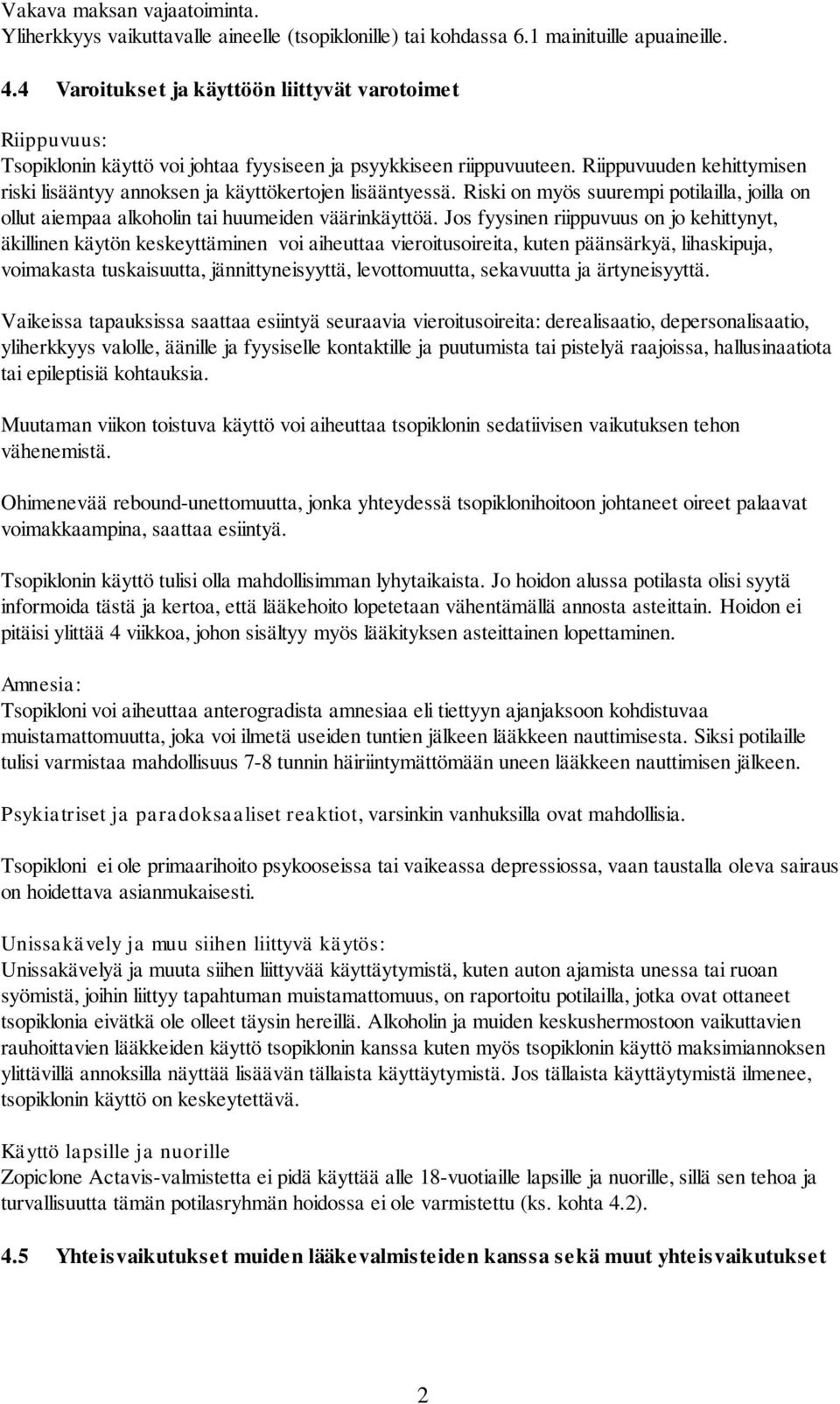 Vakava maksan vajaatoiminta.
Yliherkkyys vaikuttavalle aineelle (tsopiklonille) tai kohdassa 6.1 mainituille apuaineille.

4.4 Varoitukset ja käyttöön liittyvät varotoimet

Riippuvuus:
Tsopiklonin käyttö voi johtaa fyysiseen ja psyykkiseen riippuvuuteen. Riippuvuuden kehittymisen riski lisääntyy annoksen ja käyttökertojen lisääntyessä. Riski on myös suurempi potilailla, joilla on ollut aiempaa alkoholin tai huumeiden väärinkäyttöä. Jos fyysinen riippuvuus on jo kehittynyt, äkillinen käytön keskeyttäminen voi aiheuttaa vieroitusoireita, kuten päänsärkyä, lihaskipuja, voimakasta tuskaisuutta, jännittyneisyyttä, levottomuutta, sekavuutta ja ärtyneisyyttä.

Vaikeissa tapauksissa saattaa esiintyä seuraavia vieroitusoireita: derealisaatio, depersonalisaatio, yliherkkyys valolle, äänille ja fyysiselle kontaktille ja puutumista tai pistelyä raajoissa, hallusinaatiota tai epileptisiä kohtauksia.

Muutaman viikon toistuva käyttö voi aiheuttaa tsopiklonin sedatiivisen vaikutuksen tehon vähenemistä.

Ohimenevää rebound-unettomuutta, jonka yhteydessä tsopiklonihoitoon johtaneet oireet palaavat voimakkaampina, saattaa esiintyä.

Tsopiklonin käyttö tulisi olla mahdollisimman lyhytaikaista. Jo hoidon alussa potilasta olisi syytä informoida tästä ja kertoa, että lääkehoito lopetetaan vähentämällä annosta asteittain. Hoidon ei pitäisi ylittää 4 viikkoa, johon sisältyy myös lääkityksen asteittainen lopettaminen.

Amnesia:
Tsopikloni voi aiheuttaa anterogradista amnesiaa eli tiettyyn ajanjaksoon kohdistuvaa muistamattomuutta, joka voi ilmetä useiden tuntien jälkeen lääkkeen nauttimisesta. Siksi potilaille tulisi varmistaa mahdollisuus 7-8 tunnin häiriintymättömään uneen lääkkeen nauttimisen jälkeen.

Psykiatriset ja paradoksaaliset reaktiot, varsinkin vanhuksilla ovat mahdollisia.

Tsopikloni ei ole primaarihoito psykooseissa tai vaikeassa depressiossa, vaan taustalla oleva sairaus on hoidettava asianmukaisesti.

Unissakävely ja muu siihen liittyvä käytös:
Unissakävelyä ja muuta siihen liittyvää käyttäytymistä, kuten auton ajamista unessa tai ruoan syömistä, joihin liittyy tapahtuman muistamattomuus, on raportoitu potilailla, jotka ovat ottaneet tsopiklonia eivätkä ole olleet täysin hereillä. Alkoholin ja muiden keskushermostoon vaikuttavien rauhoittavien lääkkeiden käyttö tsopiklonin kanssa kuten myös tsopiklonin käyttö maksimiannoksen ylittävillä annoksilla näyttää lisäävän tällaista käyttäytymistä. Jos tällaista käyttäytymistä ilmenee, tsopiklonin käyttö on keskeytettävä.

Käyttö lapsille ja nuorille
Zopiclone Actavis-valmistetta ei pidä käyttää alle 18-vuotiaille lapsille ja nuorille, sillä sen tehoa ja turvallisuutta tämän potilasryhmän hoidossa ei ole varmistettu (ks. kohta 4.2).

4.5 Yhteisvaikutukset muiden lääkevalmisteiden kanssa sekä muut yhteisvaikutukset

2